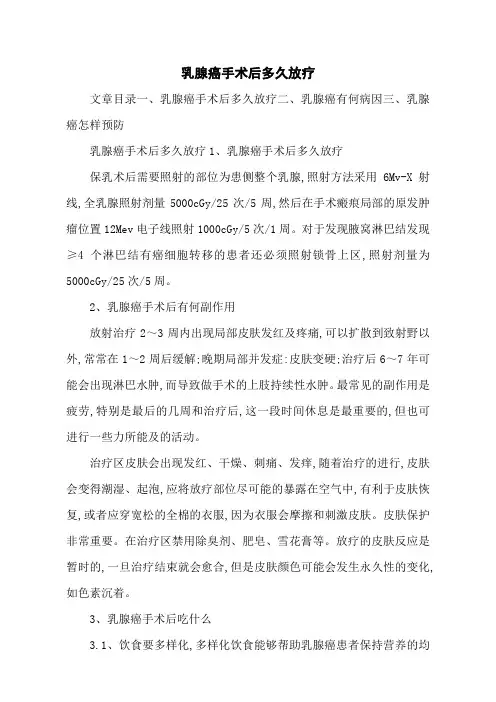 乳腺癌手术后多久放疗

文章目录一、乳腺癌手术后多久放疗二、乳腺癌有何病因三、乳腺癌怎样预防

乳腺癌手术后多久放疗 1、乳腺癌手术后多久放疗

保乳术后需要照射的部位为患侧整个乳腺,照射方法采用 6Mv-X 射线,全乳腺照射剂量 5000cGy/25 次/5 周,然后在手术瘢痕局部的原发肿瘤位置 12Mev 电子线照射 1000cGy/5 次/1 周。对于发现腋窝淋巴结发现≥4 个淋巴结有癌细胞转移的患者还必须照射锁骨上区,照射剂量为 5000cGy/25 次/5 周。

2、乳腺癌手术后有何副作用

放射治疗 2～3 周内出现局部皮肤发红及疼痛,可以扩散到致射野以外,常常在 1～2 周后缓解;晚期局部并发症:皮肤变硬;治疗后 6～7 年可能会出现淋巴水肿,而导致做手术的上肢持续性水肿。最常见的副作用是疲劳,特别是最后的几周和治疗后,这一段时间休息是最重要的,但也可进行一些力所能及的活动。

治疗区皮肤会出现发红、干燥、刺痛、发痒,随着治疗的进行,皮肤会变得潮湿、起泡,应将放疗部位尽可能的暴露在空气中,有利于皮肤恢复,或者应穿宽松的全棉的衣服,因为衣服会摩擦和刺激皮肤。皮肤保护非常重要。在治疗区禁用除臭剂、肥皂、雪花膏等。放疗的皮肤反应是暂时的,一旦治疗结束就会愈合,但是皮肤颜色可能会发生永久性的变化,如色素沉着。

3、乳腺癌手术后吃什么

3.1、饮食要多样化,多样化饮食能够帮助乳腺癌患者保持营养的均